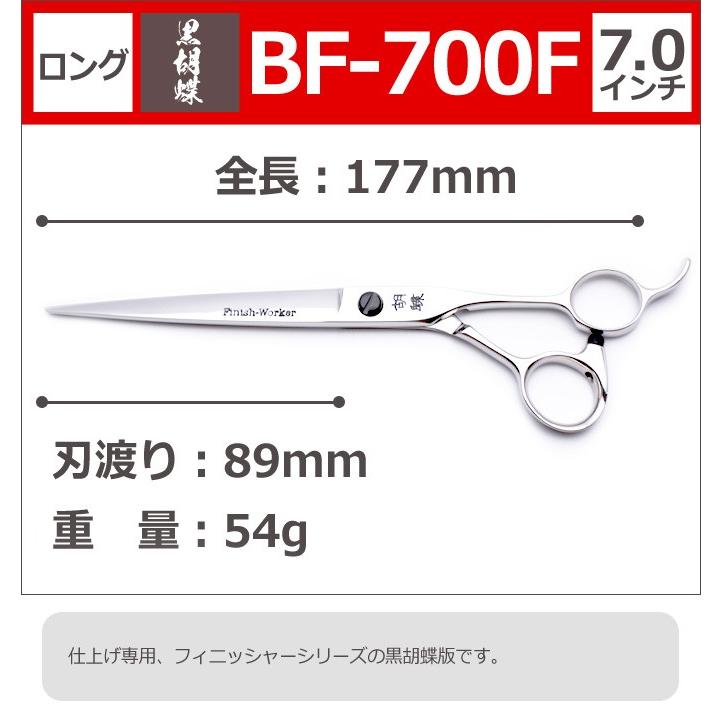 ロング
黒胡蝶
BF-700F
7.0 インチ

全長：177mm

Finish-Worker
胡蝶

刃渡り：89mm
重　量：54g

仕上げ専用、フィニッシャーシリーズの黒胡蝶版です。